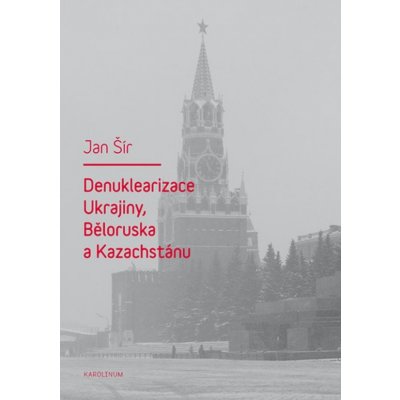 Jan Šír

Denuklearizace Ukrajiny, Běloruska a Kazachstánu

KAROLINUM